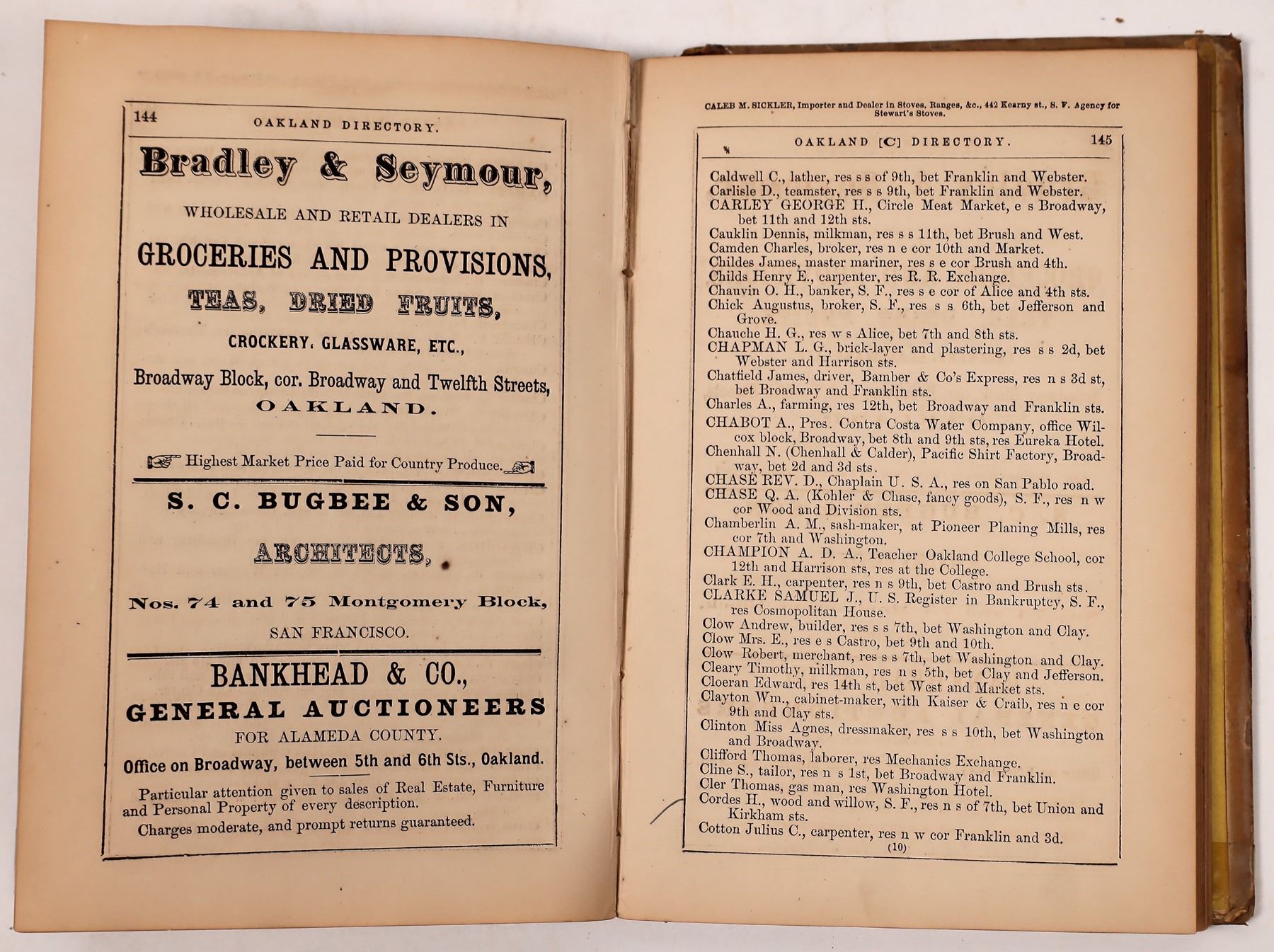 144 OAKLAND DIRECTORY.

Bradley & Seymour,

WHOLESALE AND RETAIL DEALERS IN

GROCERIES AND PROVISIONS,

TEAS, DRIED FRUITS,

CROCKERY. GLASSWARE, ETC.,

Broadway Block, cor. Broadway and Twelfth Streets,

OAKLAND.

Highest Market Price Paid for Country Produce.

S. C. BUGBEE & SON,

ARCHITECTS,

Nos. 74 and 75 Montgomery Block,

SAN FRANCISCO.

BANKHEAD & CO.,

GENERAL AUCTIONEERS

FOR ALAMEDA COUNTY.

Office on Broadway, between 5th and 6th Sts., Oakland.

Particular attention given to sales of Real Estate, Furniture and Personal Property of every description.

Charges moderate, and prompt returns guaranteed.

CALEB M. SICKLER, Importer and Dealer in Stoves, Ranges, &c., 442 Kearny st., S. F. Agency for Stewart's Stoves.

OAKLAND [C] DIRECTORY. 145

Caldwell C., lather, res s s of 9th, bet Franklin and Webster.
Carlisle D., teamster, res s s 9th, bet Franklin and Webster.
CARLEY GEORGE H., Circle Meat Market, e s Broadway, bet 11th and 12th sts.
Cauklin Dennis, milkman, res s s 11th, bet Brush and West.
Camden Charles, broker, res n e cor 10th and Market.
Childes James, master mariner, res s e cor Brush and 4th.
Childs Henry E., carpenter, res R. R. Exchange.
Chauvin O. H., banker, S. F., res s e cor of Alice and 4th sts.
Chick Augustus, broker, S. F., res s s 6th, bet Jefferson and Grove.
Chauche H. G., res w s Alice, bet 7th and 8th sts.
CHAPMAN L. G., brick-layer and plastering, res s s 2d, bet Webster and Harrison sts.
Chatfield James, driver, Bamber & Co's Express, res n s 3d st, bet Broadway and Franklin sts.
Charles A., farming, res 12th, bet Broadway and Franklin sts.
CHABOT A., Pres. Contra Costa Water Company, office Wilcox block, Broadway, bet 8th and 9th sts, res Eureka Hotel.
Chenhall N. (Chenhall & Calder), Pacific Shirt Factory, Broadway, bet 2d and 3d sts.
CHASE REV. D., Chaplain U. S. A., res on San Pablo road.
CHASE Q. A. (Kohler & Chase, fancy goods), S. F., res n w cor Wood and Division sts.
Chamberlin A. M., sash-maker, at Pioneer Planing Mills, res cor 7th and Washington.
CHAMPION A. D. A., Teacher Oakland College School, cor 12th and Harrison sts, res at the College.
Clark E. H., carpenter, res n s 9th, bet Castro and Brush sts.
CLARKE SAMUEL J., U. S. Register in Bankruptcy, S. F., res Cosmopolitan House.
Clow Andrew, builder, res s s 7th, bet Washington and Clay.
Clow Mrs. E., res e s Castro, bet 9th and 10th.
Clow Robert, merchant, res s s 7th, bet Washington and Clay.
Cleary Timothy, milkman, res n s 5th, bet Clay and Jefferson.
Cloeran Edward, res 14th st, bet West and Market sts.
Clayton Wm., cabinet-maker, with Kaiser & Craib, res n e cor 9th and Clay sts.
Clinton Miss Agnes, dressmaker, res s s 10th, bet Washington and Broadway.
Clifford Thomas, laborer, res Mechanics Exchange.
Cline S., tailor, res n s 1st, bet Broadway and Franklin.
Cler Thomas, gas man, res Washington Hotel.
Cordes H., wood and willow, S. F., res n s of 7th, bet Union and Kirkham sts.
Cotton Julius C., carpenter, res n w cor Franklin and 3d.
(10)